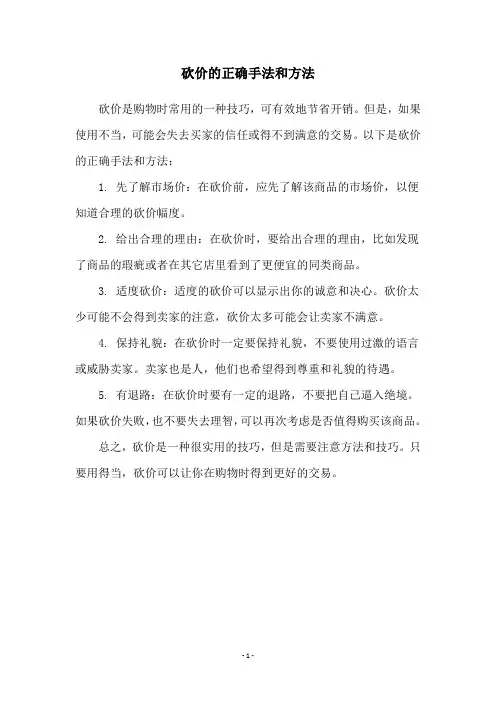 砍价的正确手法和方法

砍价是购物时常用的一种技巧，可有效地节省开销。但是，如果使用不当，可能会失去买家的信任或得不到满意的交易。以下是砍价的正确手法和方法：

1. 先了解市场价：在砍价前，应先了解该商品的市场价，以便知道合理的砍价幅度。

2. 给出合理的理由：在砍价时，要给出合理的理由，比如发现了商品的瑕疵或者在其它店里看到了更便宜的同类商品。

3. 适度砍价：适度的砍价可以显示出你的诚意和决心。砍价太少可能不会得到卖家的注意，砍价太多可能会让卖家不满意。

4. 保持礼貌：在砍价时一定要保持礼貌，不要使用过激的语言或威胁卖家。卖家也是人，他们也希望得到尊重和礼貌的待遇。

5. 有退路：在砍价时要有一定的退路，不要把自己逼入绝境。如果砍价失败，也不要失去理智，可以再次考虑是否值得购买该商品。

总之，砍价是一种很实用的技巧，但是需要注意方法和技巧。只要用得当，砍价可以让你在购物时得到更好的交易。

- 1 -